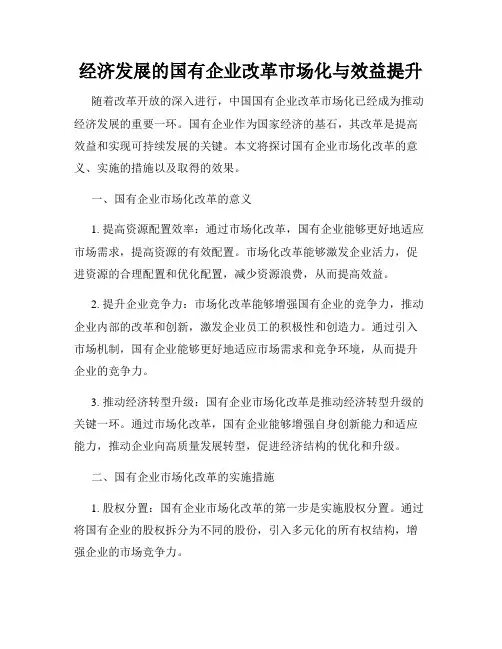 经济发展的国有企业改革市场化与效益提升

随着改革开放的深入进行，中国国有企业改革市场化已经成为推动经济发展的重要一环。国有企业作为国家经济的基石，其改革是提高效益和实现可持续发展的关键。本文将探讨国有企业市场化改革的意义、实施的措施以及取得的效果。

一、国有企业市场化改革的意义

1. 提高资源配置效率：通过市场化改革，国有企业能够更好地适应市场需求，提高资源的有效配置。市场化改革能够激发企业活力，促进资源的合理配置和优化配置，减少资源浪费，从而提高效益。

2. 提升企业竞争力：市场化改革能够增强国有企业的竞争力，推动企业内部的改革和创新，激发企业员工的积极性和创造力。通过引入市场机制，国有企业能够更好地适应市场需求和竞争环境，从而提升企业的竞争力。

3. 推动经济转型升级：国有企业市场化改革是推动经济转型升级的关键一环。通过市场化改革，国有企业能够增强自身创新能力和适应能力，推动企业向高质量发展转型，促进经济结构的优化和升级。

二、国有企业市场化改革的实施措施

1. 股权分置：国有企业市场化改革的第一步是实施股权分置。通过将国有企业的股权拆分为不同的股份，引入多元化的所有权结构，增强企业的市场竞争力。